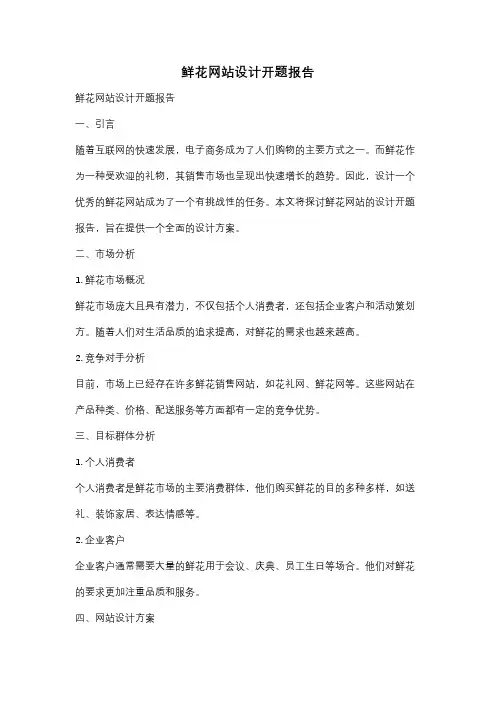 鲜花网站设计开题报告

鲜花网站设计开题报告

一、引言

随着互联网的快速发展，电子商务成为了人们购物的主要方式之一。而鲜花作为一种受欢迎的礼物，其销售市场也呈现出快速增长的趋势。因此，设计一个优秀的鲜花网站成为了一个有挑战性的任务。本文将探讨鲜花网站的设计开题报告，旨在提供一个全面的设计方案。

二、市场分析

1. 鲜花市场概况

鲜花市场庞大且具有潜力，不仅包括个人消费者，还包括企业客户和活动策划方。随着人们对生活品质的追求提高，对鲜花的需求也越来越高。

2. 竞争对手分析

目前，市场上已经存在许多鲜花销售网站，如花礼网、鲜花网等。这些网站在产品种类、价格、配送服务等方面都有一定的竞争优势。

三、目标群体分析

1. 个人消费者

个人消费者是鲜花市场的主要消费群体，他们购买鲜花的目的多种多样，如送礼、装饰家居、表达情感等。

2. 企业客户

企业客户通常需要大量的鲜花用于会议、庆典、员工生日等场合。他们对鲜花的要求更加注重品质和服务。

四、网站设计方案